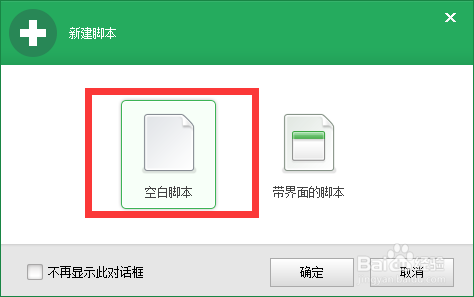 新建脚本

空白脚本

带界面的脚本

不再显示此对话框

确定

取消

Baidu经验
jingyan.baidu.com